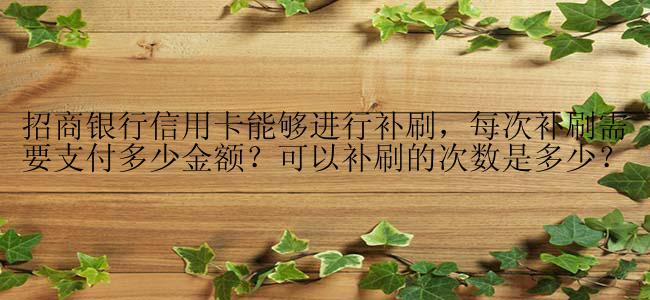 招商银行信用卡能够进行补刷，每次补刷需要支付多少金额？可以补刷的次数是多少？